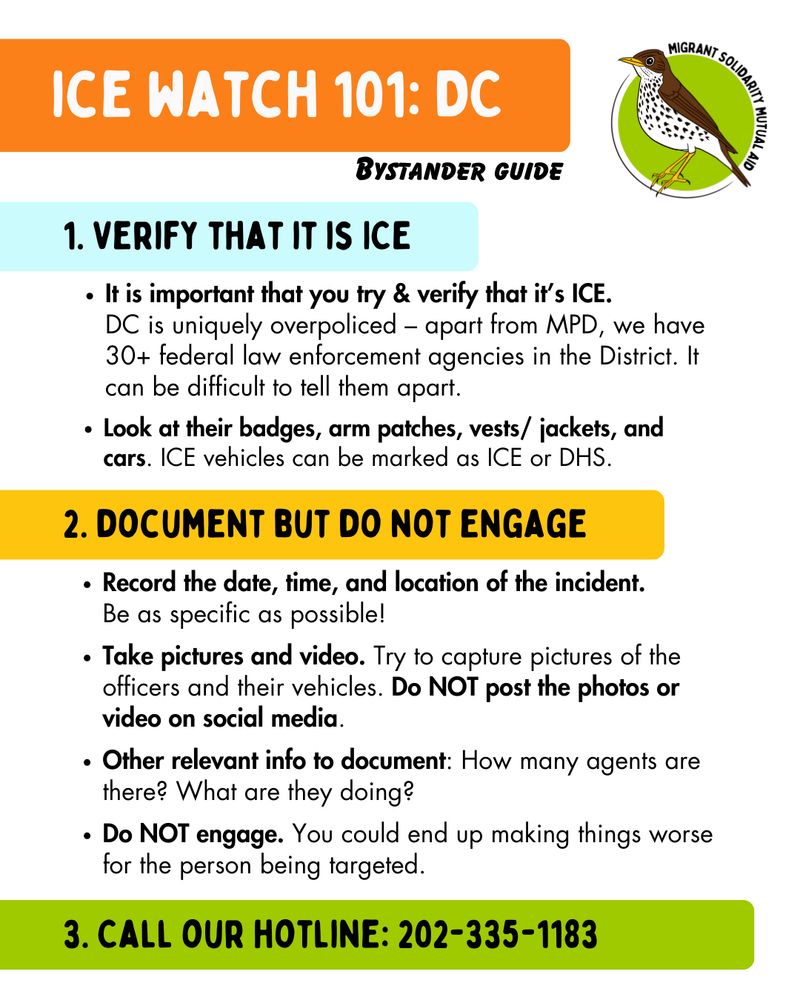 ICE WATCH 101: DC

MIGRANT SOLIDARITY MUTUAL AID

BYSTANDER GUIDE

1. VERIFY THAT IT IS ICE

• It is important that you try & verify that it's ICE. DC is uniquely overpoliced – apart from MPD, we have 30+ federal law enforcement agencies in the District. It can be difficult to tell them apart.

• Look at their badges, arm patches, vests/ jackets, and cars. ICE vehicles can be marked as ICE or DHS.

2. DOCUMENT BUT DO NOT ENGAGE

• Record the date, time, and location of the incident. Be as specific as possible!

• Take pictures and video. Try to capture pictures of the officers and their vehicles. Do NOT post the photos or video on social media.

• Other relevant info to document: How many agents are there? What are they doing?

• Do NOT engage. You could end up making things worse for the person being targeted.

3. CALL OUR HOTLINE: 202-335-1183